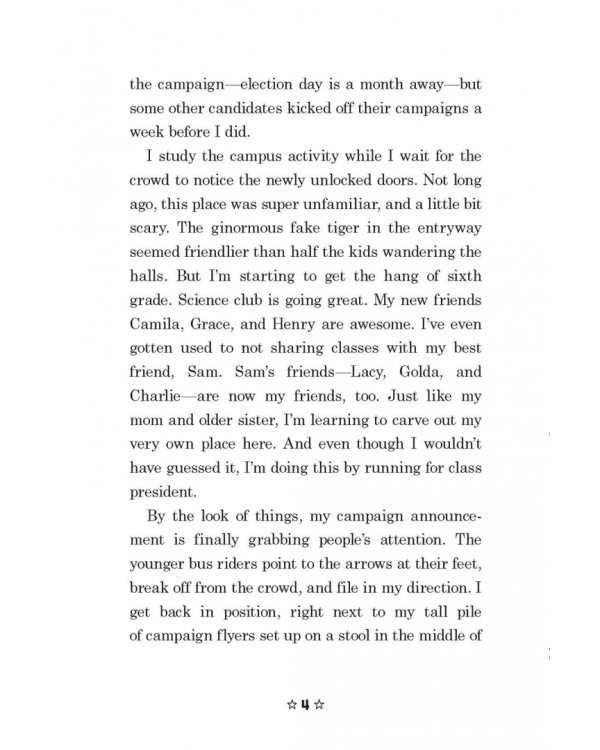 the campaign—election day is a month away—but some other candidates kicked off their campaigns a week before I did.

I study the campus activity while I wait for the crowd to notice the newly unlocked doors. Not long ago, this place was super unfamiliar, and a little bit scary. The ginormous fake tiger in the entryway seemed friendlier than half the kids wandering the halls. But I'm starting to get the hang of sixth grade. Science club is going great. My new friends Camila, Grace, and Henry are awesome. I've even gotten used to not sharing classes with my best friend, Sam. Sam's friends—Lacy, Golda, and Charlie—are now my friends, too. Just like my mom and older sister, I'm learning to carve out my very own place here. And even though I wouldn't have guessed it, I'm doing this by running for class president.

By the look of things, my campaign announcement is finally grabbing people's attention. The younger bus riders point to the arrows at their feet, break off from the crowd, and file in my direction. I get back in position, right next to my tall pile of campaign flyers set up on a stool in the middle of

☆ 4 ☆